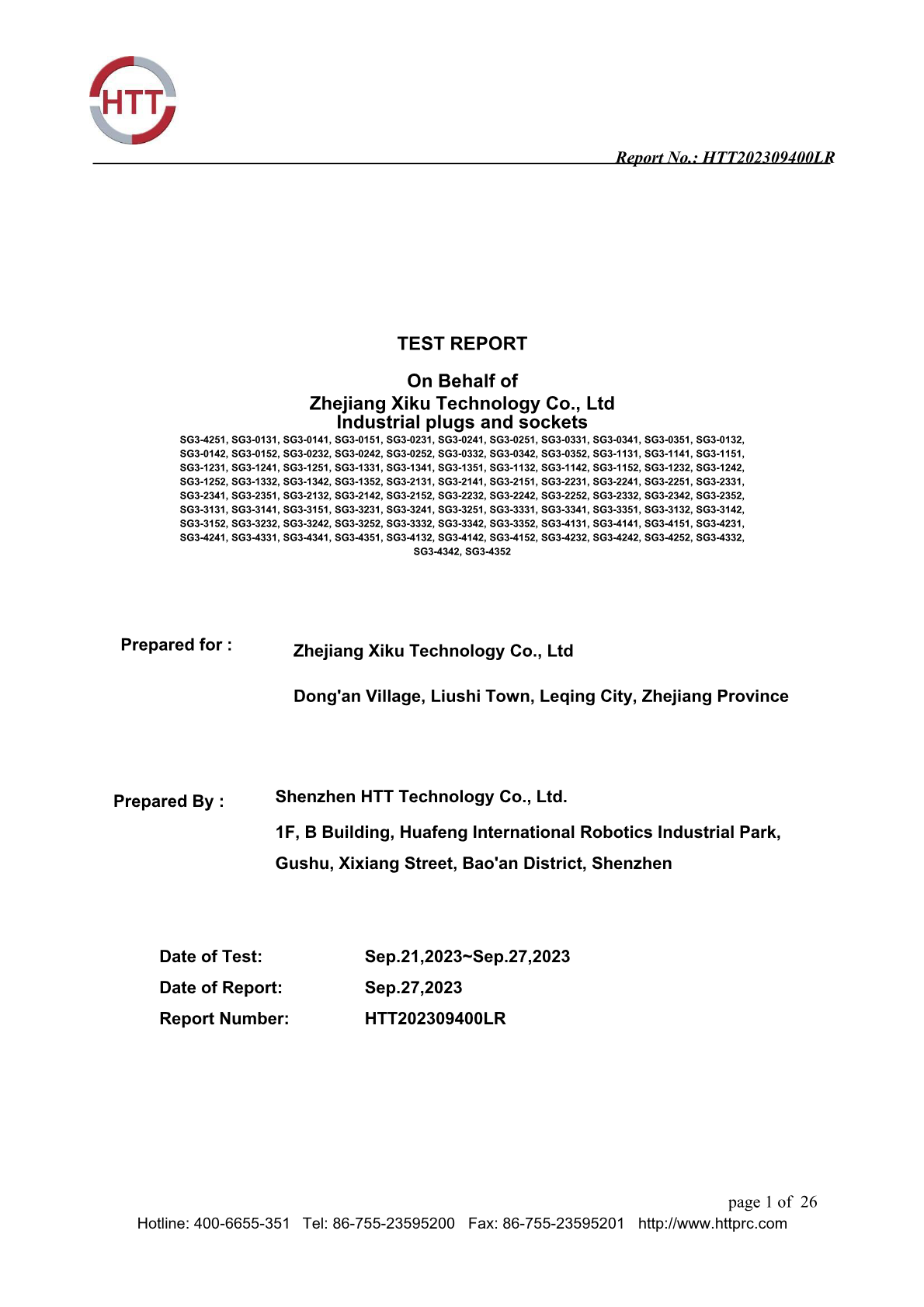 HTT

Report No.: HTT202309400LR

TEST REPORT

On Behalf of
Zhejiang Xiku Technology Co., Ltd
Industrial plugs and sockets
SG3-4251, SG3-0131, SG3-0141, SG3-0151, SG3-0231, SG3-0241, SG3-0251, SG3-0331, SG3-0341, SG3-0351, SG3-0132, SG3-0142, SG3-0152, SG3-0232, SG3-0242, SG3-0252, SG3-0332, SG3-0342, SG3-0352, SG3-1131, SG3-1141, SG3-1151, SG3-1231, SG3-1241, SG3-1251, SG3-1331, SG3-1341, SG3-1351, SG3-1132, SG3-1142, SG3-1152, SG3-1232, SG3-1242, SG3-1252, SG3-1332, SG3-1342, SG3-1352, SG3-2131, SG3-2141, SG3-2151, SG3-2231, SG3-2241, SG3-2251, SG3-2331, SG3-2341, SG3-2351, SG3-2132, SG3-2142, SG3-2152, SG3-2232, SG3-2242, SG3-2252, SG3-2332, SG3-2342, SG3-2352, SG3-3131, SG3-3141, SG3-3151, SG3-3231, SG3-3241, SG3-3251, SG3-3331, SG3-3341, SG3-3351, SG3-3132, SG3-3142, SG3-3152, SG3-3232, SG3-3242, SG3-3252, SG3-3332, SG3-3342, SG3-3352, SG3-4131, SG3-4141, SG3-4151, SG3-4231, SG3-4241, SG3-4331, SG3-4341, SG3-4351, SG3-4132, SG3-4142, SG3-4152, SG3-4232, SG3-4242, SG3-4252, SG3-4332, SG3-4342, SG3-4352

Prepared for : Zhejiang Xiku Technology Co., Ltd

Dong'an Village, Liushi Town, Leqing City, Zhejiang Province

Prepared By : Shenzhen HTT Technology Co., Ltd.

1F, B Building, Huafeng International Robotics Industrial Park, Gushu, Xixiang Street, Bao'an District, Shenzhen

Date of Test: Sep.21,2023~Sep.27,2023
Date of Report: Sep.27,2023
Report Number: HTT202309400LR

page 1 of 26
Hotline: 400-6655-351 Tel: 86-755-23595200 Fax: 86-755-23595201 http://www.httprc.com